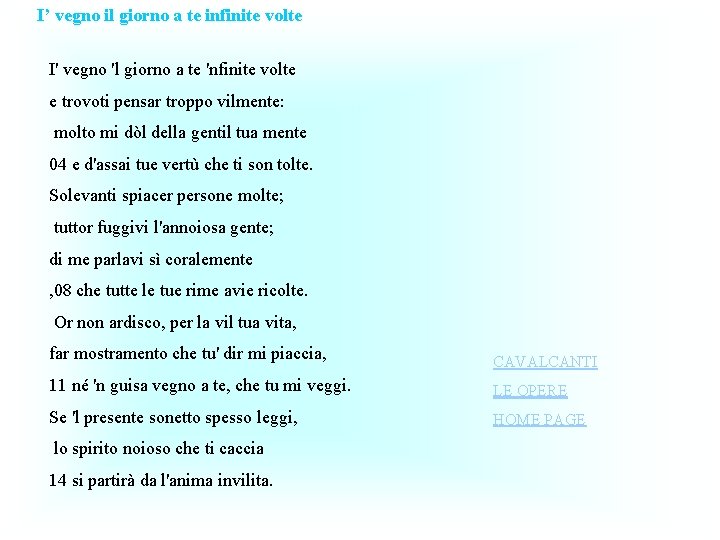 I’ vegno il giorno a te infinite volte

I' vegno 'l giorno a te 'nfinite volte
e trovoti pensar troppo vilmente:
molto mi dòl della gentil tua mente
04 e d'assai tue vertù che ti son tolte.
Solevanti spiacer persone molte;
tuttor fuggivi l'annoiosa gente;
di me parlavi sì coralemente
,08 che tutte le tue rime avie ricolte.
Or non ardisco, per la vil tua vita,
far mostramento che tu' dir mi piaccia,
11 né 'n guisa vegno a te, che tu mi veggi.
Se 'l presente sonetto spesso leggi,
lo spirito noioso che ti caccia
14 si partirà da l'anima invilita.

CAVALCANTI
LE OPERE
HOME PAGE